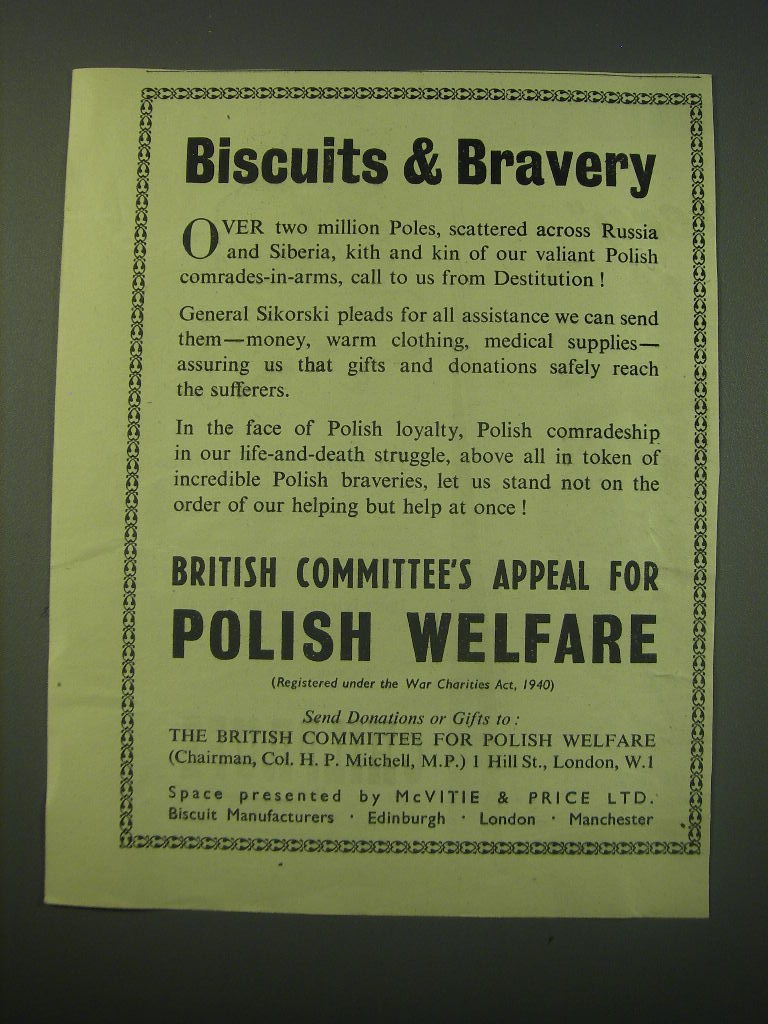 Biscuits & Bravery

OVER two million Poles, scattered across Russia and Siberia, kith and kin of our valiant Polish comrades-in-arms, call to us from Destitution !

General Sikorski pleads for all assistance we can send them—money, warm clothing, medical supplies—assuring us that gifts and donations safely reach the sufferers.

In the face of Polish loyalty, Polish comradeship in our life-and-death struggle, above all in token of incredible Polish braveries, let us stand not on the order of our helping but help at once !

BRITISH COMMITTEE'S APPEAL FOR

POLISH WELFARE

(Registered under the War Charities Act, 1940)

Send Donations or Gifts to :
THE BRITISH COMMITTEE FOR POLISH WELFARE
(Chairman, Col. H. P. Mitchell, M.P.) 1 Hill St., London, W.1

Space presented by McVITIE & PRICE LTD.
Biscuit Manufacturers · Edinburgh · London · Manchester